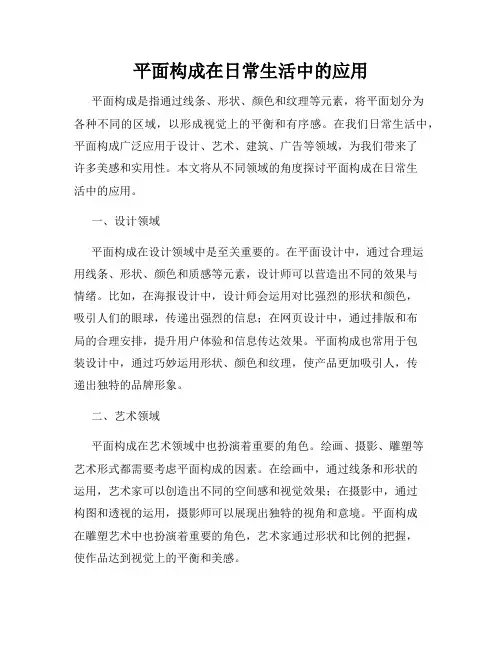 平面构成在日常生活中的应用

平面构成是指通过线条、形状、颜色和纹理等元素，将平面划分为各种不同的区域，以形成视觉上的平衡和有序感。在我们日常生活中，平面构成广泛应用于设计、艺术、建筑、广告等领域，为我们带来了许多美感和实用性。本文将从不同领域的角度探讨平面构成在日常生活中的应用。

一、设计领域

平面构成在设计领域中是至关重要的。在平面设计中，通过合理运用线条、形状、颜色和质感等元素，设计师可以营造出不同的效果与情绪。比如，在海报设计中，设计师会运用对比强烈的形状和颜色，吸引人们的眼球，传递出强烈的信息；在网页设计中，通过排版和布局的合理安排，提升用户体验和信息传达效果。平面构成也常用于包装设计中，通过巧妙运用形状、颜色和纹理，使产品更加吸引人，传递出独特的品牌形象。

二、艺术领域

平面构成在艺术领域中也扮演着重要的角色。绘画、摄影、雕塑等艺术形式都需要考虑平面构成的因素。在绘画中，通过线条和形状的运用，艺术家可以创造出不同的空间感和视觉效果；在摄影中，通过构图和透视的运用，摄影师可以展现出独特的视角和意境。平面构成在雕塑艺术中也扮演着重要的角色，艺术家通过形状和比例的把握，使作品达到视觉上的平衡和美感。